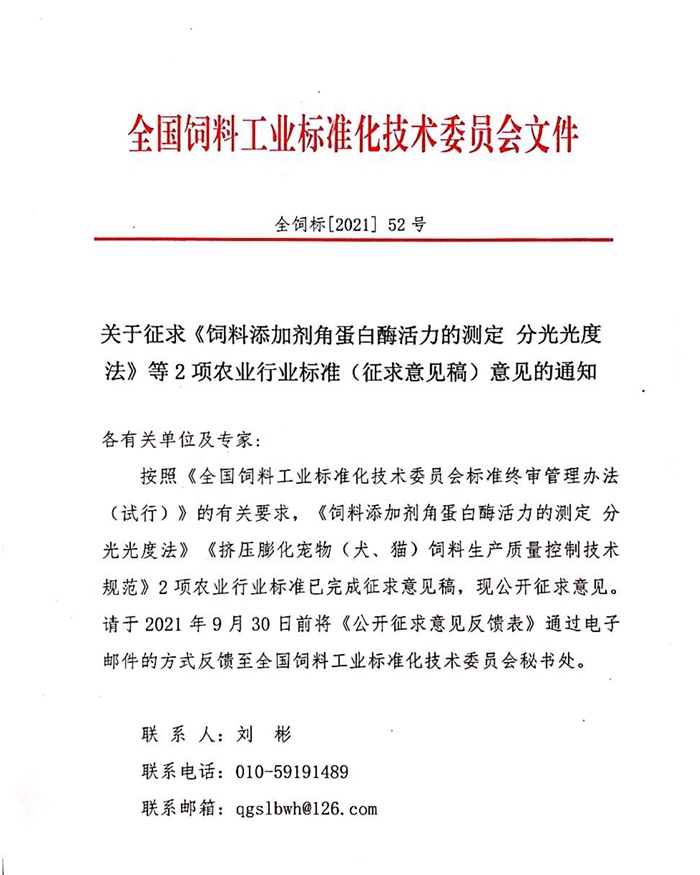 全国饲料工业标准化技术委员会文件

全饲标[2021] 52号

关于征求《饲料添加剂角蛋白酶活力的测定 分光光度法》等2项农业行业标准（征求意见稿）意见的通知

各有关单位及专家：

按照《全国饲料工业标准化技术委员会标准终审管理办法（试行）》的有关要求，《饲料添加剂角蛋白酶活力的测定 分光光度法》《挤压膨化宠物（犬、猫）饲料生产质量控制技术规范》2项农业行业标准已完成征求意见稿，现公开征求意见。请于2021年9月30日前将《公开征求意见反馈表》通过电子邮件的方式反馈至全国饲料工业标准化技术委员会秘书处。

联 系 人：刘 彬

联系电话：010-59191489

联系邮箱：qgslbwh@126.com